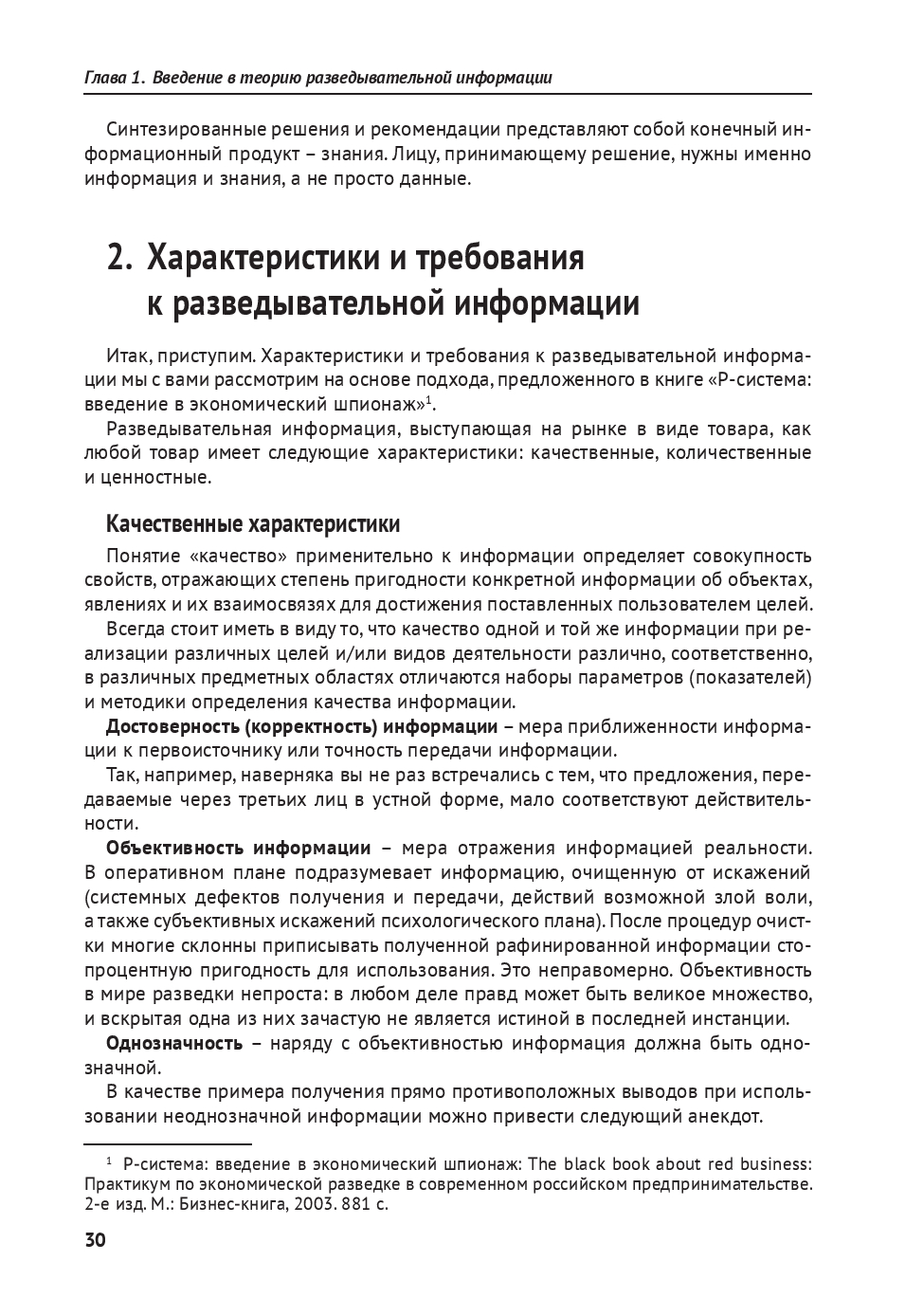 Глава 1. Введение в теорию разведывательной информации

Синтезированные решения и рекомендации представляют собой конечный информационный продукт – знания. Лицу, принимающему решение, нужны именно информация и знания, а не просто данные.

2. Характеристики и требования к разведывательной информации

Итак, приступим. Характеристики и требования к разведывательной информации мы с вами рассмотрим на основе подхода, предложенного в книге «Р-система: введение в экономический шпионаж»$^1$.

Разведывательная информация, выступающая на рынке в виде товара, как любой товар имеет следующие характеристики: качественные, количественные и ценностные.

Качественные характеристики

Понятие «качество» применительно к информации определяет совокупность свойств, отражающих степень пригодности конкретной информации об объектах, явлениях и их взаимосвязях для достижения поставленных пользователем целей.

Всегда стоит иметь в виду то, что качество одной и той же информации при реализации различных целей и/или видов деятельности различно, соответственно, в различных предметных областях отличаются наборы параметров (показателей) и методики определения качества информации.

Достоверность (корректность) информации – мера приближенности информации к первоисточнику или точность передачи информации.

Так, например, наверняка вы не раз встречались с тем, что предложения, передаваемые через третьих лиц в устной форме, мало соответствуют действительности.

Объективность информации – мера отражения информацией реальности. В оперативном плане подразумевает информацию, очищенную от искажений (системных дефектов получения и передачи, действий возможной злой воли, а также субъективных искажений психологического плана). После процедур очистки многие склонны приписывать полученной рафинированной информации стопроцентную пригодность для использования. Это неправомерно. Объективность в мире разведки непроста: в любом деле правд может быть великое множество, и вскрытая одна из них зачастую не является истиной в последней инстанции.

Однозначность – наряду с объективностью информация должна быть однозначной.

В качестве примера получения прямо противоположных выводов при использовании неоднозначной информации можно привести следующий анекдот.

$^1$ Р-система: введение в экономический шпионаж: The black book about red business: Практикум по экономической разведке в современном российском предпринимательстве. 2-е изд. М.: Бизнес-книга, 2003. 881 с.

30